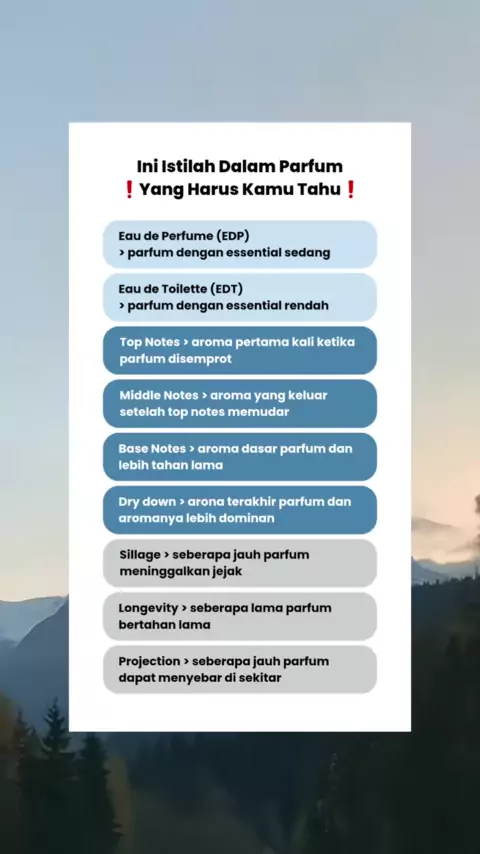 Ini Istilah Dalam Parfum
❗Yang Harus Kamu Tahu❗

Eau de Perfume (EDP)
> parfum dengan essential sedang

Eau de Toilette (EDT)
> parfum dengan essential rendah

Top Notes > aroma pertama kali ketika parfum disemprot

Middle Notes > aroma yang keluar setelah top notes memudar

Base Notes > aroma dasar parfum dan lebih tahan lama

Dry down > arona terakhir parfum dan aromanya lebih dominan

Sillage > seberapa jauh parfum meninggalkan jejak

Longevity > seberapa lama parfum bertahan lama

Projection > seberapa jauh parfum dapat menyebar di sekitar